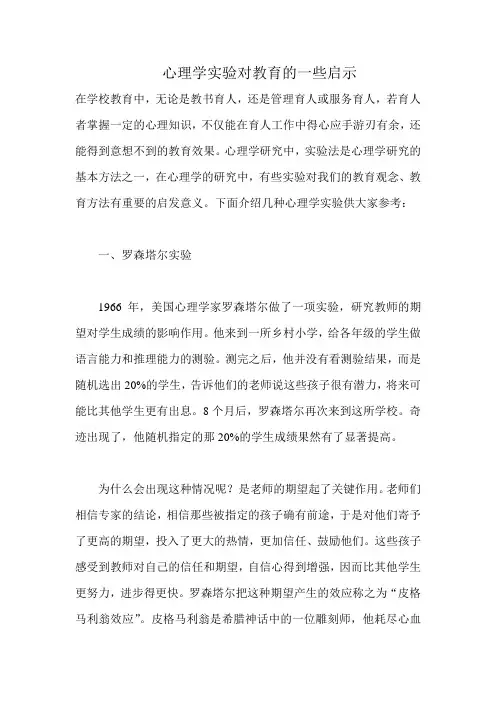 心理学实验对教育的一些启示

在学校教育中，无论是教书育人，还是管理育人或服务育人，若育人者掌握一定的心理知识，不仅能在育人工作中得心应手游刃有余，还能得到意想不到的教育效果。心理学研究中，实验法是心理学研究的基本方法之一，在心理学的研究中，有些实验对我们的教育观念、教育方法有重要的启发意义。下面介绍几种心理学实验供大家参考：

一、罗森塔尔实验

1966 年，美国心理学家罗森塔尔做了一项实验，研究教师的期望对学生成绩的影响作用。他来到一所乡村小学，给各年级的学生做语言能力和推理能力的测验。测完之后，他并没有看测验结果，而是随机选出 20%的学生，告诉他们的老师说这些孩子很有潜力，将来可能比其他学生更有出息。8 个月后，罗森塔尔再次来到这所学校。奇迹出现了，他随机指定的那 20%的学生成绩果然有了显著提高。

为什么会出现这种情况呢？是老师的期望起了关键作用。老师们相信专家的结论，相信那些被指定的孩子确有前途，于是对他们寄予了更高的期望，投入了更大的热情，更加信任、鼓励他们。这些孩子感受到教师对自己的信任和期望，自信心得到增强，因而比其他学生更努力，进步得更快。罗森塔尔把这种期望产生的效应称之为“皮格马利翁效应”。皮格马利翁是希腊神话中的一位雕刻师，他耗尽心血